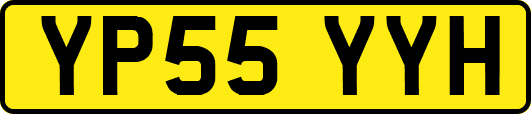 YP55 YYH